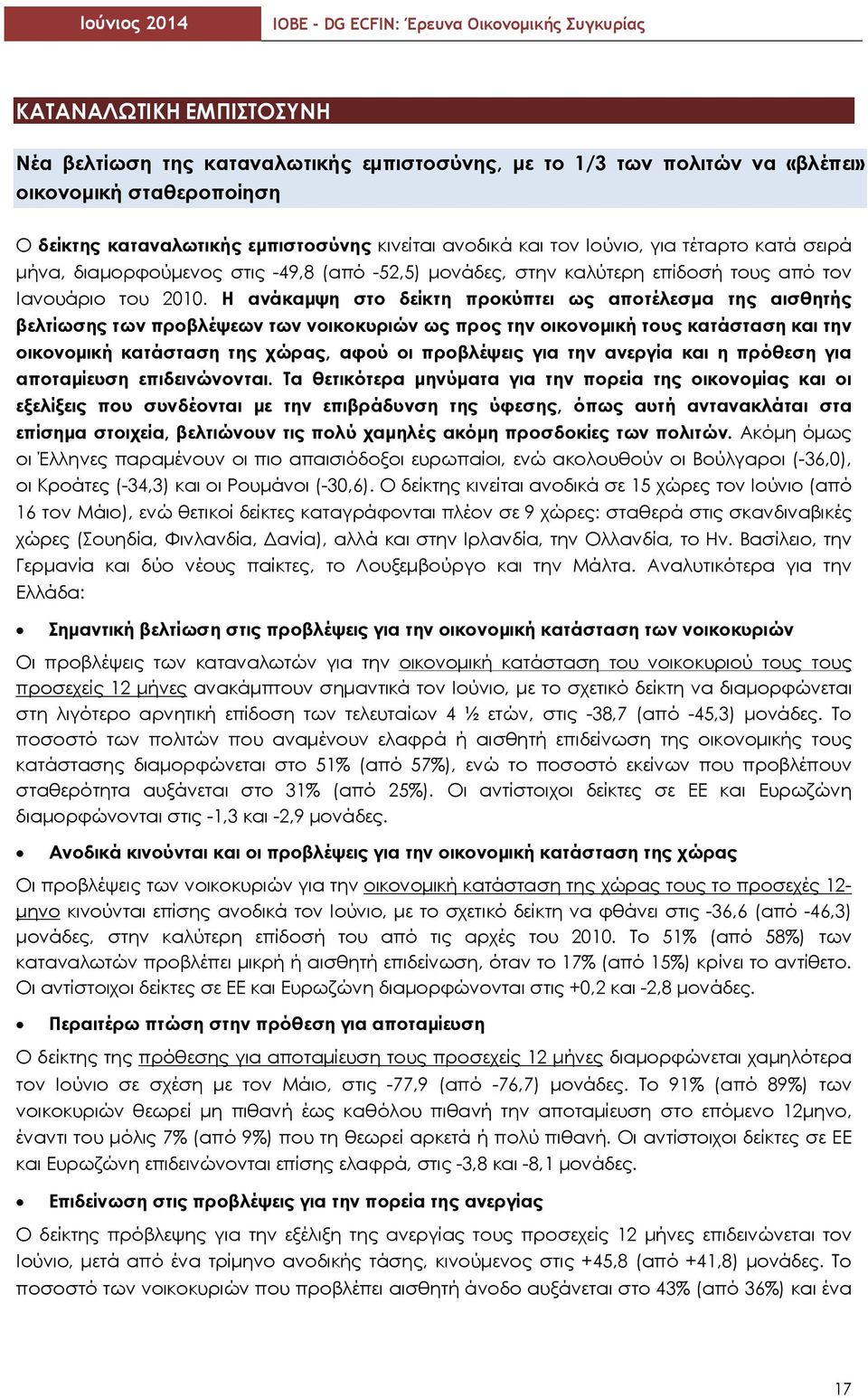 Ιούνιος 2014 ΙΟΒΕ - DG ECFIN: Έρευνα Οικονομικής Συγκυρίας

ΚΑΤΑΝΑΛΩΤΙΚΗ ΕΜΠΙΣΤΟΣΥΝΗ

Νέα βελτίωση της καταναλωτικής εμπιστοσύνης, με το 1/3 των πολιτών να «βλέπει» οικονομική σταθεροποίηση

Ο δείκτης καταναλωτικής εμπιστοσύνης κινείται ανοδικά και τον Ιούνιο, για τέταρτο κατά σειρά μήνα, διαμορφούμενος στις -49,8 (από -52,5) μονάδες, στην καλύτερη επίδοσή τους από τον Ιανουάριο του 2010. Η ανάκαμψη στο δείκτη προκύπτει ως αποτέλεσμα της αισθητής βελτίωσης των προβλέψεων των νοικοκυριών ως προς την οικονομική τους κατάσταση και την οικονομική κατάσταση της χώρας, αφού οι προβλέψεις για την ανεργία και η πρόθεση για αποταμίευση επιδεινώνονται. Τα θετικότερα μηνύματα για την πορεία της οικονομίας και οι εξελίξεις που συνδέονται με την επιβράδυνση της ύφεσης, όπως αυτή αντανακλάται στα επίσημα στοιχεία, βελτιώνουν τις πολύ χαμηλές ακόμη προσδοκίες των πολιτών. Ακόμη όμως οι Έλληνες παραμένουν οι πιο απαισιόδοξοι ευρωπαίοι, ενώ ακολουθούν οι Βούλγαροι (-36,0), οι Κροάτες (-34,3) και οι Ρουμάνοι (-30,6). Ο δείκτης κινείται ανοδικά σε 15 χώρες τον Ιούνιο (από 16 τον Μάιο), ενώ θετικοί δείκτες καταγράφονται πλέον σε 9 χώρες: σταθερά στις σκανδιναβικές χώρες (Σουηδία, Φινλανδία, Δανία), αλλά και στην Ιρλανδία, την Ολλανδία, το Ην. Βασίλειο, την Γερμανία και δύο νέους παίκτες, το Λουξεμβούργο και την Μάλτα. Αναλυτικότερα για την Ελλάδα:

• Σημαντική βελτίωση στις προβλέψεις για την οικονομική κατάσταση των νοικοκυριών

Οι προβλέψεις των καταναλωτών για την οικονομική κατάσταση του νοικοκυριού τους τους προσεχείς 12 μήνες ανακάμπτουν σημαντικά τον Ιούνιο, με το σχετικό δείκτη να διαμορφώνεται στη λιγότερο αρνητική επίδοση των τελευταίων 4 ½ ετών, στις -38,7 (από -45,3) μονάδες. Το ποσοστό των πολιτών που αναμένουν ελαφρά ή αισθητή επιδείνωση της οικονομικής τους κατάστασης διαμορφώνεται στο 51% (από 57%), ενώ το ποσοστό εκείνων που προβλέπουν σταθερότητα αυξάνεται στο 31% (από 25%). Οι αντίστοιχοι δείκτες σε ΕΕ και Ευρωζώνη διαμορφώνονται στις -1,3 και -2,9 μονάδες.

• Ανοδικά κινούνται και οι προβλέψεις για την οικονομική κατάσταση της χώρας

Οι προβλέψεις των νοικοκυριών για την οικονομική κατάσταση της χώρας τους το προσεχές 12-μηνο κινούνται επίσης ανοδικά τον Ιούνιο, με το σχετικό δείκτη να φθάνει στις -36,6 (από -46,3) μονάδες, στην καλύτερη επίδοσή του από τις αρχές του 2010. Το 51% (από 58%) των καταναλωτών προβλέπει μικρή ή αισθητή επιδείνωση, όταν το 17% (από 15%) κρίνει το αντίθετο. Οι αντίστοιχοι δείκτες σε ΕΕ και Ευρωζώνη διαμορφώνονται στις +0,2 και -2,8 μονάδες.

• Περαιτέρω πτώση στην πρόθεση για αποταμίευση

Ο δείκτης της πρόθεσης για αποταμίευση τους προσεχείς 12 μήνες διαμορφώνεται χαμηλότερα τον Ιούνιο σε σχέση με τον Μάιο, στις -77,9 (από -76,7) μονάδες. Το 91% (από 89%) των νοικοκυριών θεωρεί μη πιθανή έως καθόλου πιθανή την αποταμίευση στο επόμενο 12μηνο, έναντι του μόλις 7% (από 9%) που τη θεωρεί αρκετά ή πολύ πιθανή. Οι αντίστοιχοι δείκτες σε ΕΕ και Ευρωζώνη επιδεινώνονται επίσης ελαφρά, στις -3,8 και -8,1 μονάδες.

• Επιδείνωση στις προβλέψεις για την πορεία της ανεργίας

Ο δείκτης πρόβλεψης για την εξέλιξη της ανεργίας τους προσεχείς 12 μήνες επιδεινώνεται τον Ιούνιο, μετά από ένα τρίμηνο ανοδικής τάσης, κινούμενος στις +45,8 (από +41,8) μονάδες. Το ποσοστό των νοικοκυριών που προβλέπει αισθητή άνοδο αυξάνεται στο 43% (από 36%) και ένα

17